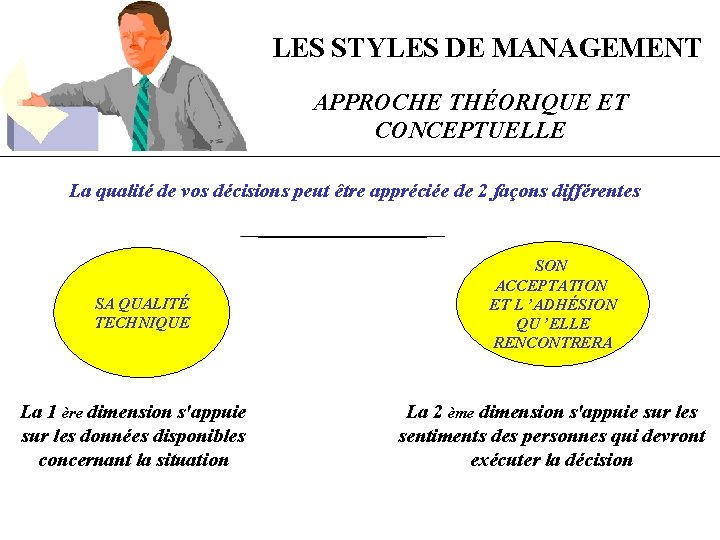 LES STYLES DE MANAGEMENT

APPROCHE THÉORIQUE ET CONCEPTUELLE

La qualité de vos décisions peut être appréciée de 2 façons différentes

SA QUALITÉ TECHNIQUE

SON ACCEPTATION ET L'ADHÉSION QU'ELLE RENCONTRERA

La 1 ère dimension s'appuie sur les données disponibles concernant la situation

La 2 ème dimension s'appuie sur les sentiments des personnes qui devront exécuter la décision